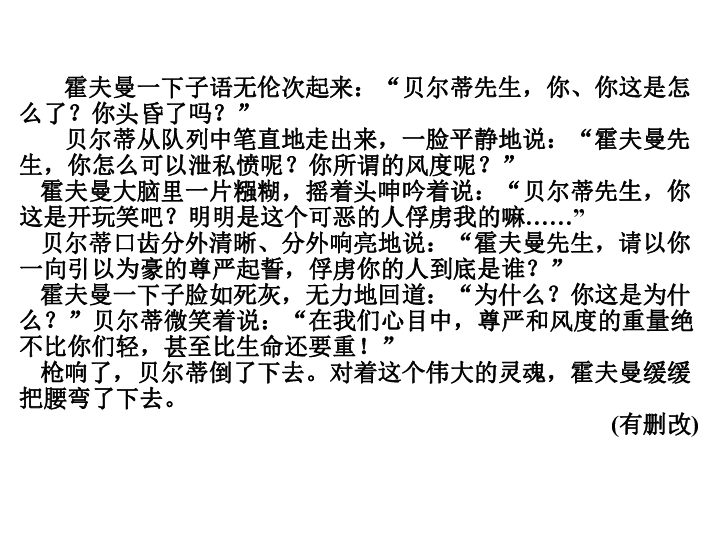 霍夫曼一下子语无伦次起来：“贝尔蒂先生，你、你这是怎么了？你头昏了吗？”

贝尔蒂从队列中笔直地走出来，一脸平静地说：“霍夫曼先生，你怎么可以泄私愤呢？你所谓的风度呢？”

霍夫曼大脑里一片糨糊，摇着头呻吟着说：“贝尔蒂先生，你这是开玩笑吧？明明是这个可恶的人俘虏我的嘛……”

贝尔蒂口齿分外清晰、分外响亮地说：“霍夫曼先生，请以你一向引以为豪的尊严起誓，俘虏你的人到底是谁？”

霍夫曼一下子脸如死灰，无力地回道：“为什么？你这是为什么？”贝尔蒂微笑着说：“在我们心目中，尊严和风度的重量绝不比你们轻，甚至比生命还要重！”

枪响了，贝尔蒂倒了下去。对着这个伟大的灵魂，霍夫曼缓缓把腰弯了下去。

(有删改)